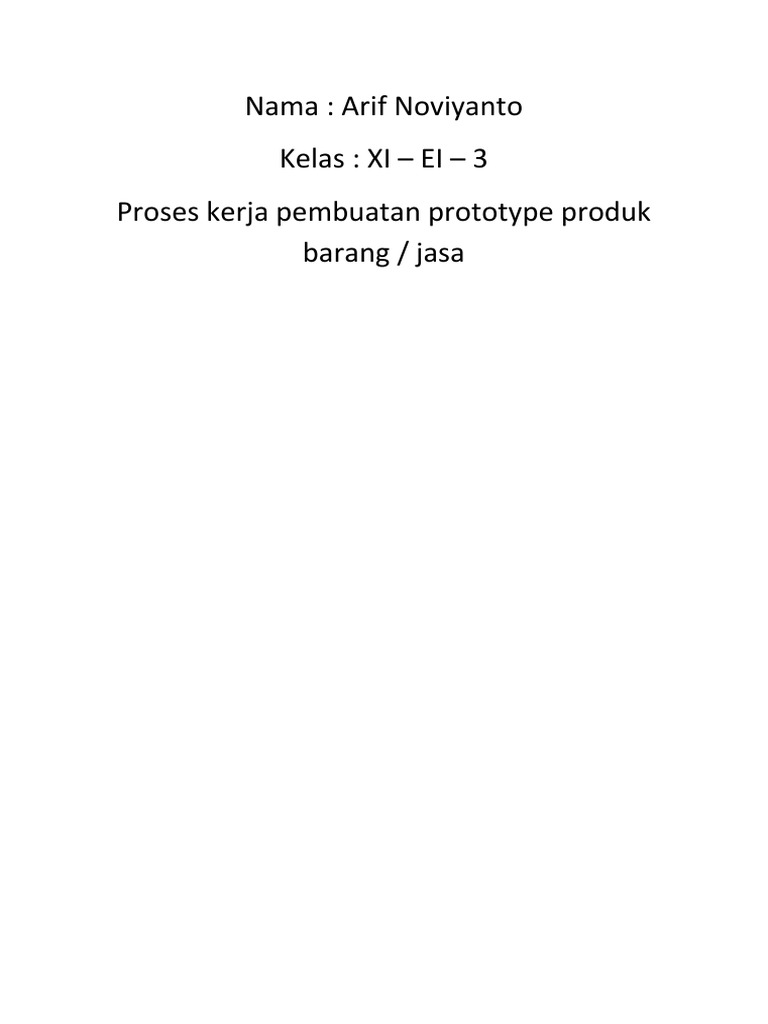 Nama : Arif Noviyanto

Kelas : XI – EI – 3

Proses kerja pembuatan prototype produk barang / jasa